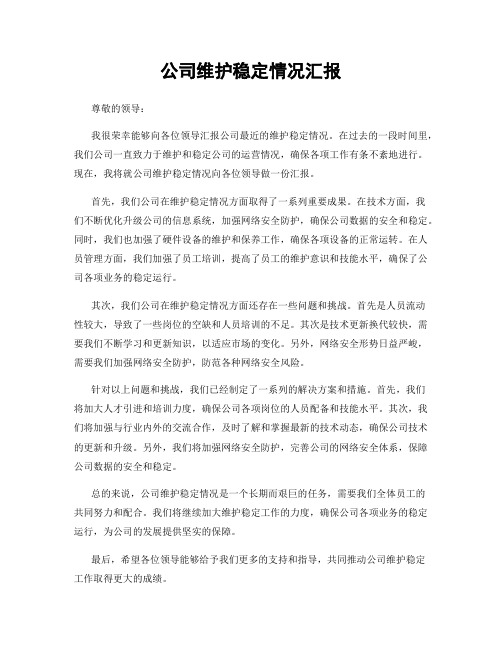 公司维护稳定情况汇报

尊敬的领导：

我很荣幸能够向各位领导汇报公司最近的维护稳定情况。在过去的一段时间里，我们公司一直致力于维护和稳定公司的运营情况，确保各项工作有条不紊地进行。现在，我将就公司维护稳定情况向各位领导做一份汇报。

首先，我们公司在维护稳定情况方面取得了一系列重要成果。在技术方面，我们不断优化升级公司的信息系统，加强网络安全防护，确保公司数据的安全和稳定。同时，我们也加强了硬件设备的维护和保养工作，确保各项设备的正常运转。在人员管理方面，我们加强了员工培训，提高了员工的维护意识和技能水平，确保了公司各项业务的稳定运行。

其次，我们公司在维护稳定情况方面还存在一些问题和挑战。首先是人员流动性较大，导致了一些岗位的空缺和人员培训的不足。其次是技术更新换代较快，需要我们不断学习和更新知识，以适应市场的变化。另外，网络安全形势日益严峻，需要我们加强网络安全防护，防范各种网络安全风险。

针对以上问题和挑战，我们已经制定了一系列的解决方案和措施。首先，我们将加大人才引进和培训力度，确保公司各项岗位的人员配备和技能水平。其次，我们将加强与行业内外的交流合作，及时了解和掌握最新的技术动态，确保公司技术的更新和升级。另外，我们将加强网络安全防护，完善公司的网络安全体系，保障公司数据的安全和稳定。

总的来说，公司维护稳定情况是一个长期而艰巨的任务，需要我们全体员工的共同努力和配合。我们将继续加大维护稳定工作的力度，确保公司各项业务的稳定运行，为公司的发展提供坚实的保障。

最后，希望各位领导能够给予我们更多的支持和指导，共同推动公司维护稳定工作取得更大的成绩。